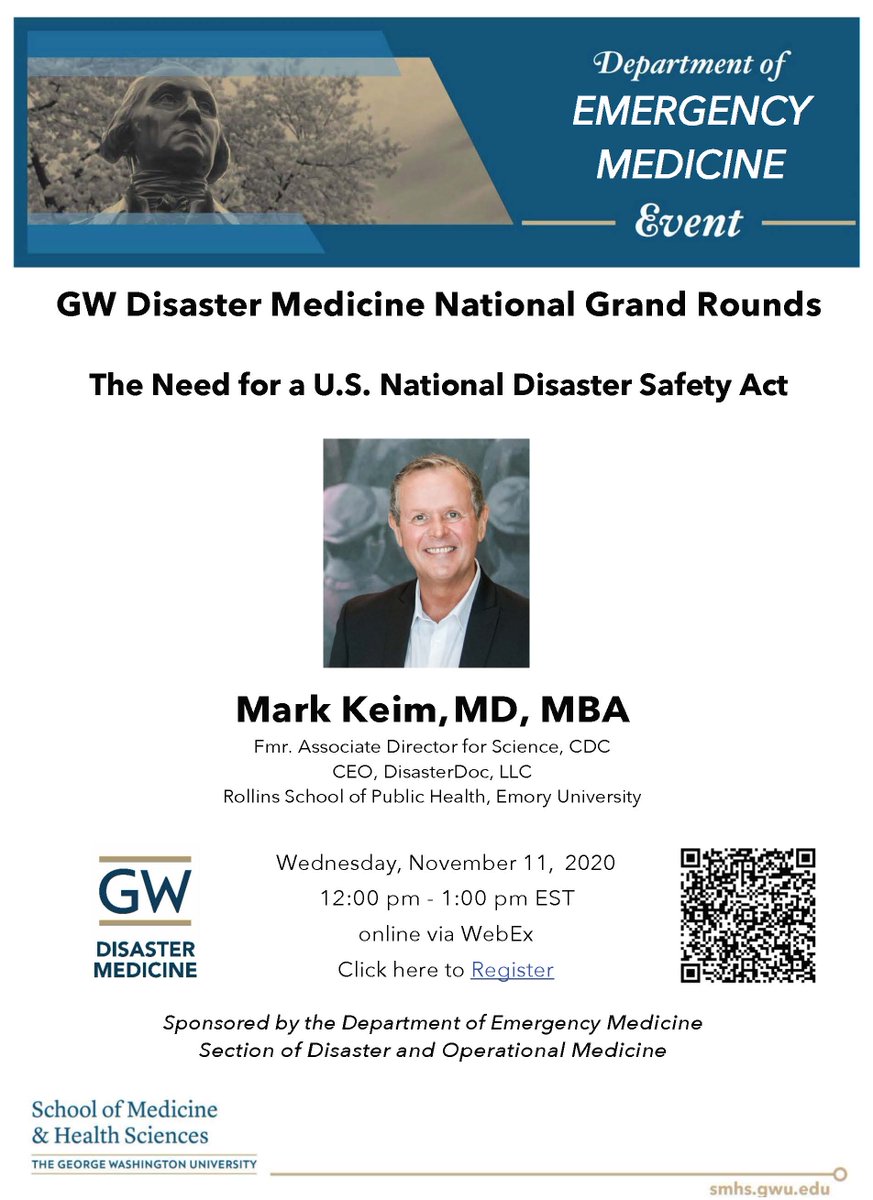 Department of
EMERGENCY
MEDICINE
Event

GW Disaster Medicine National Grand Rounds

The Need for a U.S. National Disaster Safety Act

Mark Keim, MD, MBA
Fmr. Associate Director for Science, CDC
CEO, DisasterDoc, LLC
Rollins School of Public Health, Emory University

GW
DISASTER
MEDICINE

Wednesday, November 11, 2020
12:00 pm - 1:00 pm EST
online via WebEx
Click here to Register

Sponsored by the Department of Emergency Medicine
Section of Disaster and Operational Medicine

School of Medicine
& Health Sciences
THE GEORGE WASHINGTON UNIVERSITY

smhs.gwu.edu